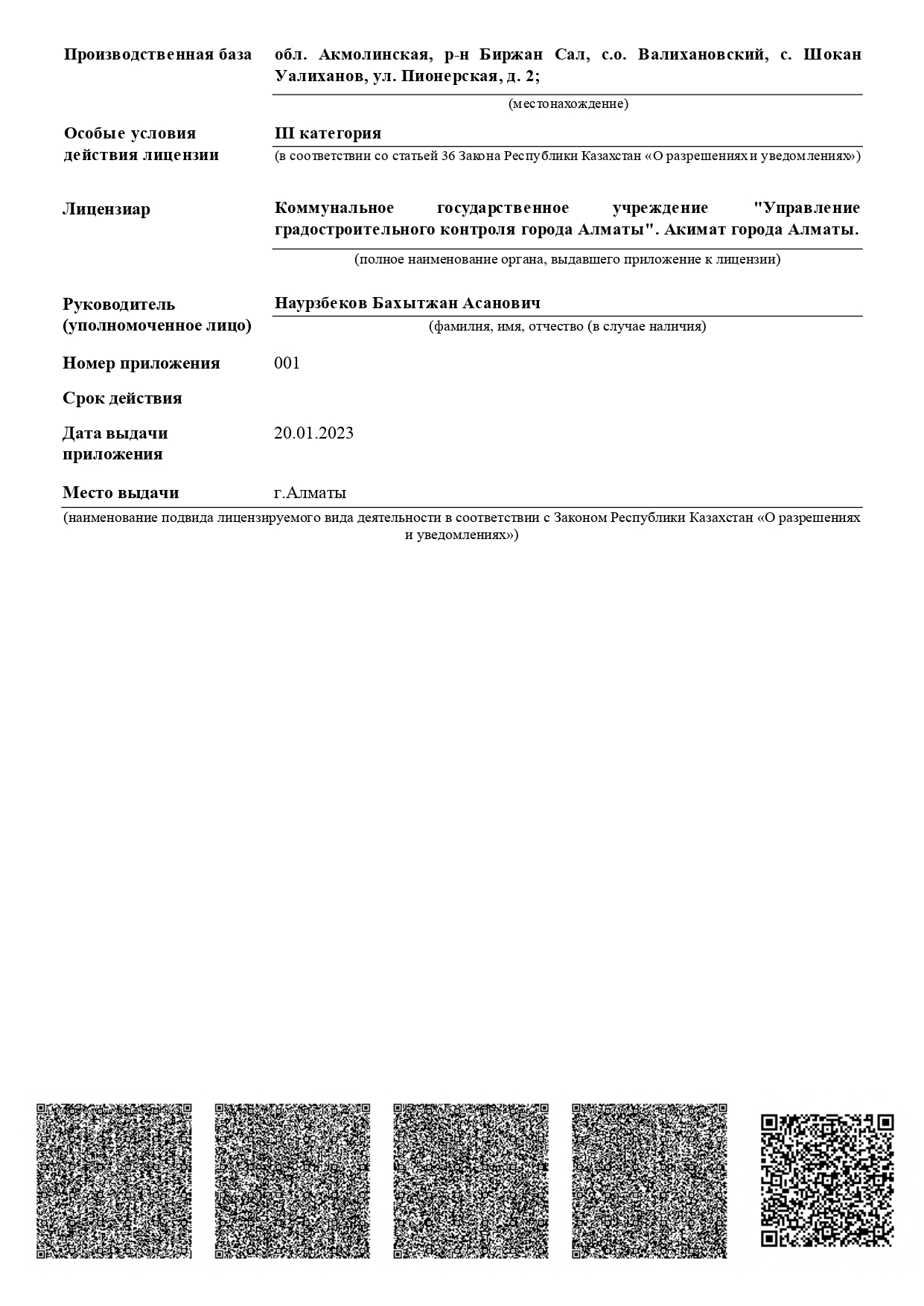 Производственная база обл. Акмолинская, р-н Биржан Сал, с.о. Валихановский, с. Шокан Уалиханов, ул. Пионерская, д. 2;

(местонахождение)

Особые условия действия лицензии III категория

(в соответствии со статьей 36 Закона Республики Казахстан «О разрешениях и уведомлениях»)

Лицензиар Коммунальное государственное учреждение "Управление градостроительного контроля города Алматы". Акимат города Алматы.

(полное наименование органа, выдавшего приложение к лицензии)

Руководитель (уполномоченное лицо) Наурзбеков Бахытжан Асанович

(фамилия, имя, отчество (в случае наличия)

Номер приложения 001

Срок действия

Дата выдачи приложения 20.01.2023

Место выдачи г.Алматы

(наименование подвида лицензируемого вида деятельности в соответствии с Законом Республики Казахстан «О разрешениях и уведомлениях»)